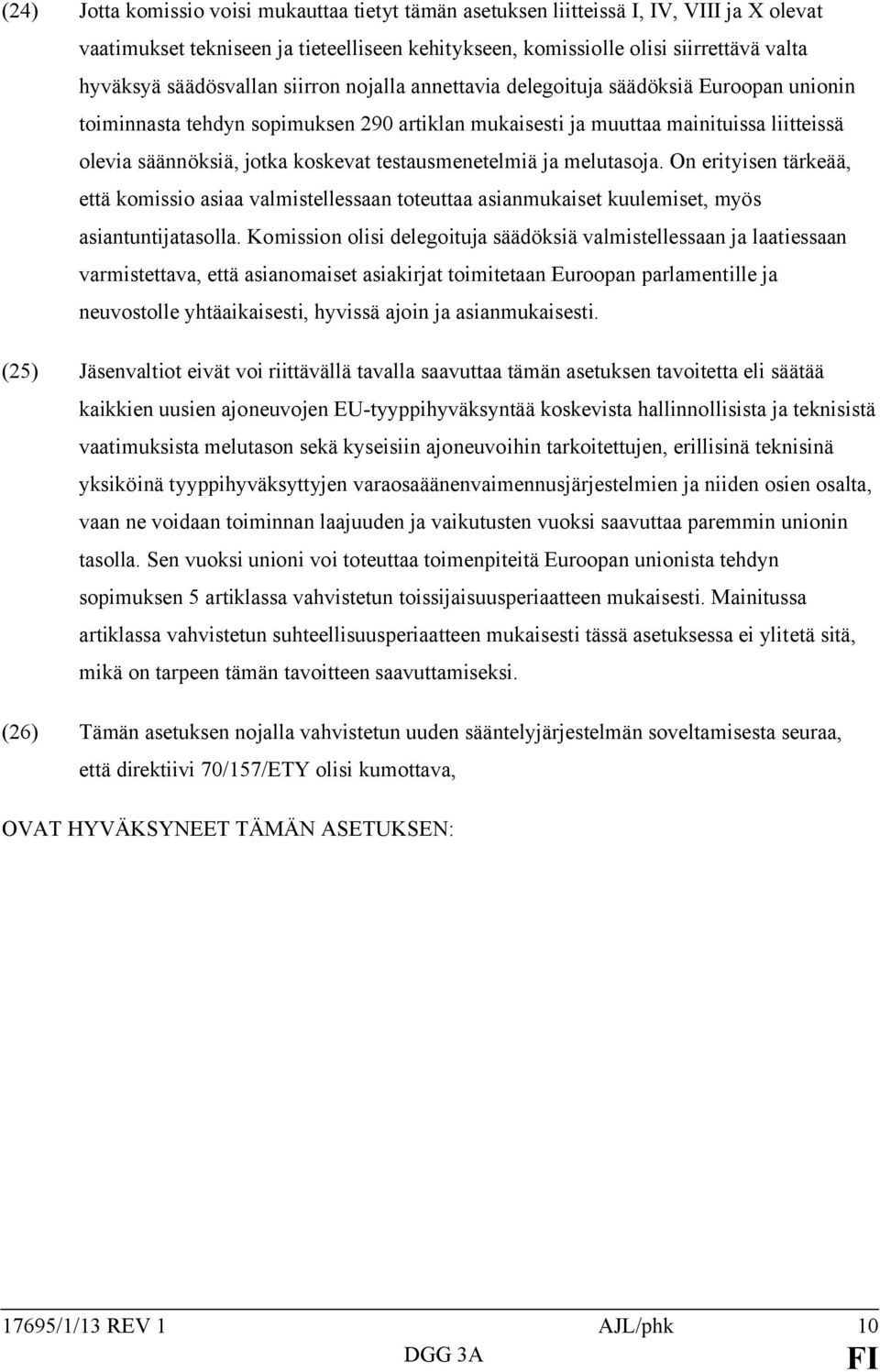 (24) Jotta komissio voisi mukauttaa tietyt tämän asetuksen liitteissä I, IV, VIII ja X olevat vaatimukset tekniseen ja tieteelliseen kehitykseen, komissiolle olisi siirrettävä valta hyväksyä säädösvallan siirron nojalla annettavia delegoituja säädöksiä Euroopan unionin toiminnasta tehdyn sopimuksen 290 artiklan mukaisesti ja muuttaa mainituissa liitteissä olevia säännöksiä, jotka koskevat testausmenetelmiä ja melutasoja. On erityisen tärkeää, että komissio asiaa valmistellessaan toteuttaa asianmukaiset kuulemiset, myös asiantuntijatasolla. Komission olisi delegoituja säädöksiä valmistellessaan ja laatiessaan varmistettava, että asianomaiset asiakirjat toimitetaan Euroopan parlamentille ja neuvostolle yhtäaikaisesti, hyvissä ajoin ja asianmukaisesti.

(25) Jäsenvaltiot eivät voi riittävällä tavalla saavuttaa tämän asetuksen tavoitetta eli säätää kaikkien uusien ajoneuvojen EU-tyyppihyväksyntää koskevista hallinnollisista ja teknisistä vaatimuksista melutason sekä kyseisiin ajoneuvoihin tarkoitettujen, erillisinä teknisinä yksiköinä tyyppihyväksyttyjen varaosaäänenvaimennusjärjestelmien ja niiden osien osalta, vaan ne voidaan toiminnan laajuuden ja vaikutusten vuoksi saavuttaa paremmin unionin tasolla. Sen vuoksi unioni voi toteuttaa toimenpiteitä Euroopan unionista tehdyn sopimuksen 5 artiklassa vahvistetun toissijaisuusperiaatteen mukaisesti. Mainitussa artiklassa vahvistetun suhteellisuusperiaatteen mukaisesti tässä asetuksessa ei ylitetä sitä, mikä on tarpeen tämän tavoitteen saavuttamiseksi.

(26) Tämän asetuksen nojalla vahvistetun uuden sääntelyjärjestelmän soveltamisesta seuraa, että direktiivi 70/157/ETY olisi kumottava,

OVAT HYVÄKSYNEET TÄMÄN ASETUKSEN:

17695/1/13 REV 1 AJL/phk 10
DGG 3A FI